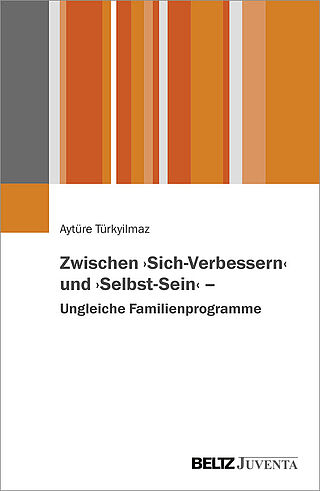 Aytüre Türkyilmaz

Zwischen ›Sich-Verbessern‹ und ›Selbst-Sein‹ –
Ungleiche Familienprogramme

BELTZ JUVENTA